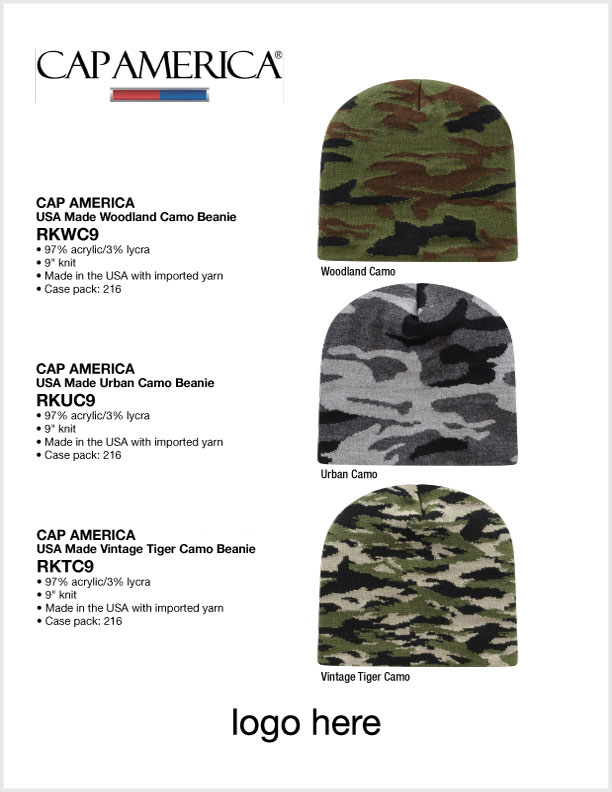 CAP AMERICA®

CAP AMERICA
USA Made Woodland Camo Beanie
RKWC9
• 97% acrylic/3% lycra
• 9" knit
• Made in the USA with imported yarn
• Case pack: 216

Woodland Camo

CAP AMERICA
USA Made Urban Camo Beanie
RKUC9
• 97% acrylic/3% lycra
• 9" knit
• Made in the USA with imported yarn
• Case pack: 216

Urban Camo

CAP AMERICA
USA Made Vintage Tiger Camo Beanie
RKTC9
• 97% acrylic/3% lycra
• 9" knit
• Made in the USA with imported yarn
• Case pack: 216

Vintage Tiger Camo

logo here